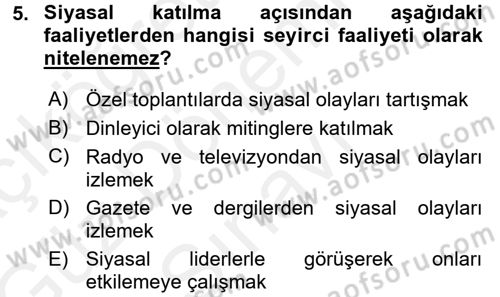 5. Siyasal katılma açısından aşağıdaki faaliyetlerden hangisi seyirci faaliyeti olarak nitelenemez?

A) Özel toplantılarda siyasal olayları tartışmak
B) Dinleyici olarak mitinglere katılmak
C) Radyo ve televizyondan siyasal olayları izlemek
D) Gazete ve dergilerden siyasal olayları izlemek
E) Siyasal liderlerle görüşerek onları etkilemeye çalışmak

www.aofsoru.com